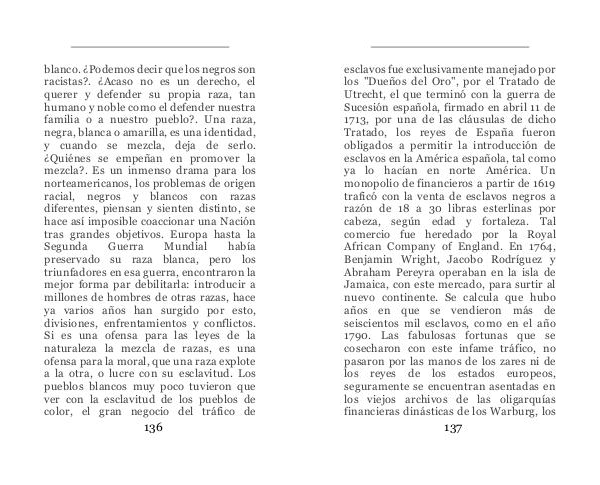 blanco. ¿Podemos decir que los negros son racistas?. ¿Acaso no es un derecho, el querer y defender su propia raza, tan humano y noble como el defender nuestra familia o a nuestro pueblo?. Una raza, negra, blanca o amarilla, es una identidad, y cuando se mezcla, deja de serlo. ¿Quiénes se empeñan en promover la mezcla?. Es un inmenso drama para los norteamericanos, los problemas de origen racial, negros y blancos con razas diferentes, piensan y sienten distinto, se hace así imposible coaccionar una Nación tras grandes objetivos. Europa hasta la Segunda Guerra Mundial había preservado su raza blanca, pero los triunfadores en esa guerra, encontraron la mejor forma par debilitarla: introducir a millones de hombres de otras razas, hace ya varios años han surgido por esto, divisiones, enfrentamientos y conflictos. Si es una ofensa para las leyes de la naturaleza la mezcla de razas, es una ofensa para la moral, que una raza explote a la otra, o lucre con su esclavitud. Los pueblos blancos muy poco tuvieron que ver con la esclavitud de los pueblos de color, el gran negocio del tráfico de

136

esclavos fue exclusivamente manejado por los "Dueños del Oro", por el Tratado de Utrecht, el que terminó con la guerra de Sucesión española, firmado en abril 11 de 1713, por una de las cláusulas de dicho Tratado, los reyes de España fueron obligados a permitir la introducción de esclavos en la América española, tal como ya lo hacían en norte América. Un monopolio de financieros a partir de 1619 traficó con la venta de esclavos negros a razón de 18 a 30 libras esterlinas por cabeza, según edad y fortaleza. Tal comercio fue heredado por la Royal African Company of England. En 1764, Benjamin Wright, Jacobo Rodríguez y Abraham Pereyra operaban en la isla de Jamaica, con este mercado, para surtir al nuevo continente. Se calcula que hubo años en que se vendieron más de seiscientos mil esclavos, como en el año 1790. Las fabulosas fortunas que se cosecharon con este infame tráfico, no pasaron por las manos de los zares ni de los reyes de los estados europeos, seguramente se encuentran asentadas en los viejos archivos de las oligarquías financieras dinásticas de los Warburg, los

137